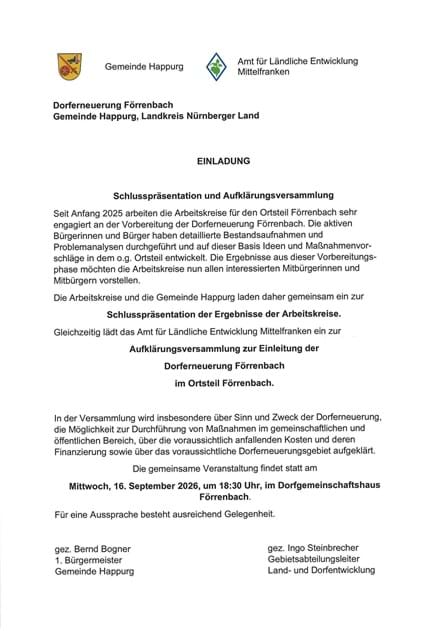 Gemeinde Happurg

Amt für Ländliche Entwicklung Mittelfranken

Dorferneuerung Förrenbach
Gemeinde Happurg, Landkreis Nürnberger Land

EINLADUNG

Schlusspräsentation und Aufklärungsversammlung

Seit Anfang 2025 arbeiten die Arbeitskreise für den Ortsteil Förrenbach sehr engagiert an der Vorbereitung der Dorferneuerung Förrenbach. Die aktiven Bürgerinnen und Bürger haben detaillierte Bestandsaufnahmen und Problemanalysen durchgeführt und auf dieser Basis Ideen und Maßnahmenvorschläge in dem o.g. Ortsteil entwickelt. Die Ergebnisse aus dieser Vorbereitungsphase möchten die Arbeitskreise nun allen interessierten Mitbürgerinnen und Mitbürgern vorstellen.

Die Arbeitskreise und die Gemeinde Happurg laden daher gemeinsam ein zur

Schlusspräsentation der Ergebnisse der Arbeitskreise.

Gleichzeitig lädt das Amt für Ländliche Entwicklung Mittelfranken ein zur

Aufklärungsversammlung zur Einleitung der Dorferneuerung Förrenbach im Ortsteil Förrenbach.

In der Versammlung wird insbesondere über Sinn und Zweck der Dorferneuerung, die Möglichkeit zur Durchführung von Maßnahmen im gemeinschaftlichen und öffentlichen Bereich, über die voraussichtlich anfallenden Kosten und deren Finanzierung sowie über das voraussichtliche Dorferneuerungsgebiet aufgeklärt.

Die gemeinsame Veranstaltung findet statt am

Mittwoch, 16. September 2026, um 18:30 Uhr, im Dorfgemeinschaftshaus Förrenbach.

Für eine Aussprache besteht ausreichend Gelegenheit.

gez. Bernd Bogner
1. Bürgermeister
Gemeinde Happurg

gez. Ingo Steinbrecher
Gebietsabteilungsleiter
Land- und Dorfentwicklung